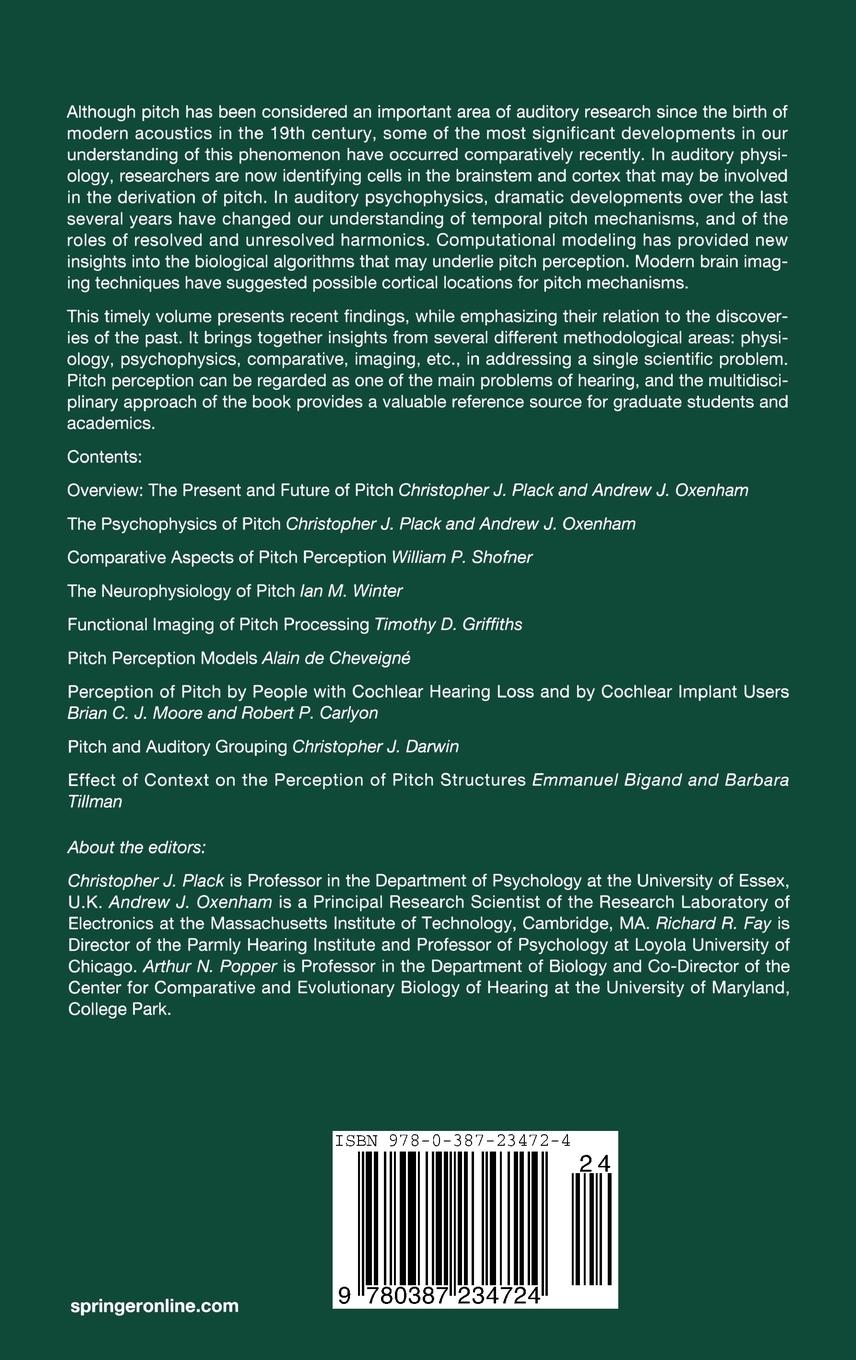 Although pitch has been considered an important area of auditory research since the birth of modern acoustics in the 19th century, some of the most significant developments in our understanding of this phenomenon have occurred comparatively recently. In auditory physiology, researchers are now identifying cells in the brainstem and cortex that may be involved in the derivation of pitch. In auditory psychophysics, dramatic developments over the last several years have changed our understanding of temporal pitch mechanisms, and of the roles of resolved and unresolved harmonics. Computational modeling has provided new insights into the biological algorithms that may underlie pitch perception. Modern brain imaging techniques have suggested possible cortical locations for pitch mechanisms.

This timely volume presents recent findings, while emphasizing their relation to the discoveries of the past. It brings together insights from several different methodological areas: physiology, psychophysics, comparative, imaging, etc., in addressing a single scientific problem. Pitch perception can be regarded as one of the main problems of hearing, and the multidisciplinary approach of the book provides a valuable reference source for graduate students and academics.

Contents:

Overview: The Present and Future of Pitch Christopher J. Plack and Andrew J. Oxenham

The Psychophysics of Pitch Christopher J. Plack and Andrew J. Oxenham

Comparative Aspects of Pitch Perception William P. Shofner

The Neurophysiology of Pitch Ian M. Winter

Functional Imaging of Pitch Processing Timothy D. Griffiths

Pitch Perception Models Alain de Cheveigné

Perception of Pitch by People with Cochlear Hearing Loss and by Cochlear Implant Users Brian C. J. Moore and Robert P. Carlyon

Pitch and Auditory Grouping Christopher J. Darwin

Effect of Context on the Perception of Pitch Structures Emmanuel Bigand and Barbara Tillman

About the editors:

Christopher J. Plack is Professor in the Department of Psychology at the University of Essex, U.K. Andrew J. Oxenham is a Principal Research Scientist of the Research Laboratory of Electronics at the Massachusetts Institute of Technology, Cambridge, MA. Richard R. Fay is Director of the Parmly Hearing Institute and Professor of Psychology at Loyola University of Chicago. Arthur N. Popper is Professor in the Department of Biology and Co-Director of the Center for Comparative and Evolutionary Biology of Hearing at the University of Maryland, College Park.

ISBN 978-0-387-23472-4

24

9 780387 234724

springeronline.com